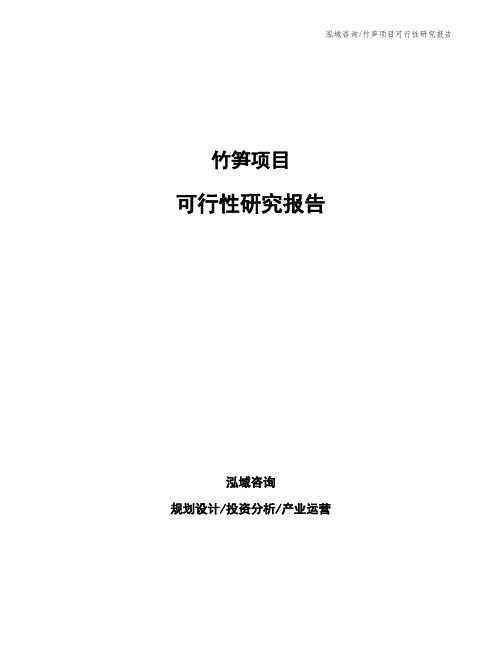 泓域咨询/竹笋项目可行性研究报告

竹笋项目

可行性研究报告

泓域咨询

规划设计/投资分析/产业运营